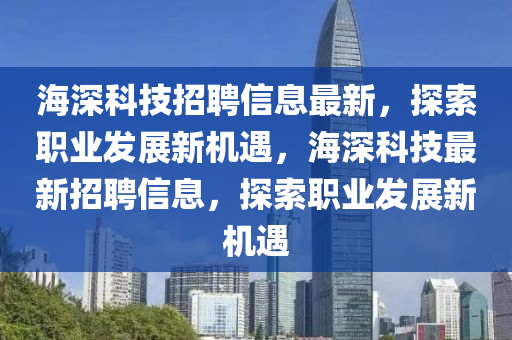 海深科技招聘信息最新，探索职业发展新机遇，海深科技最新招聘信息，探索职业发展新机遇